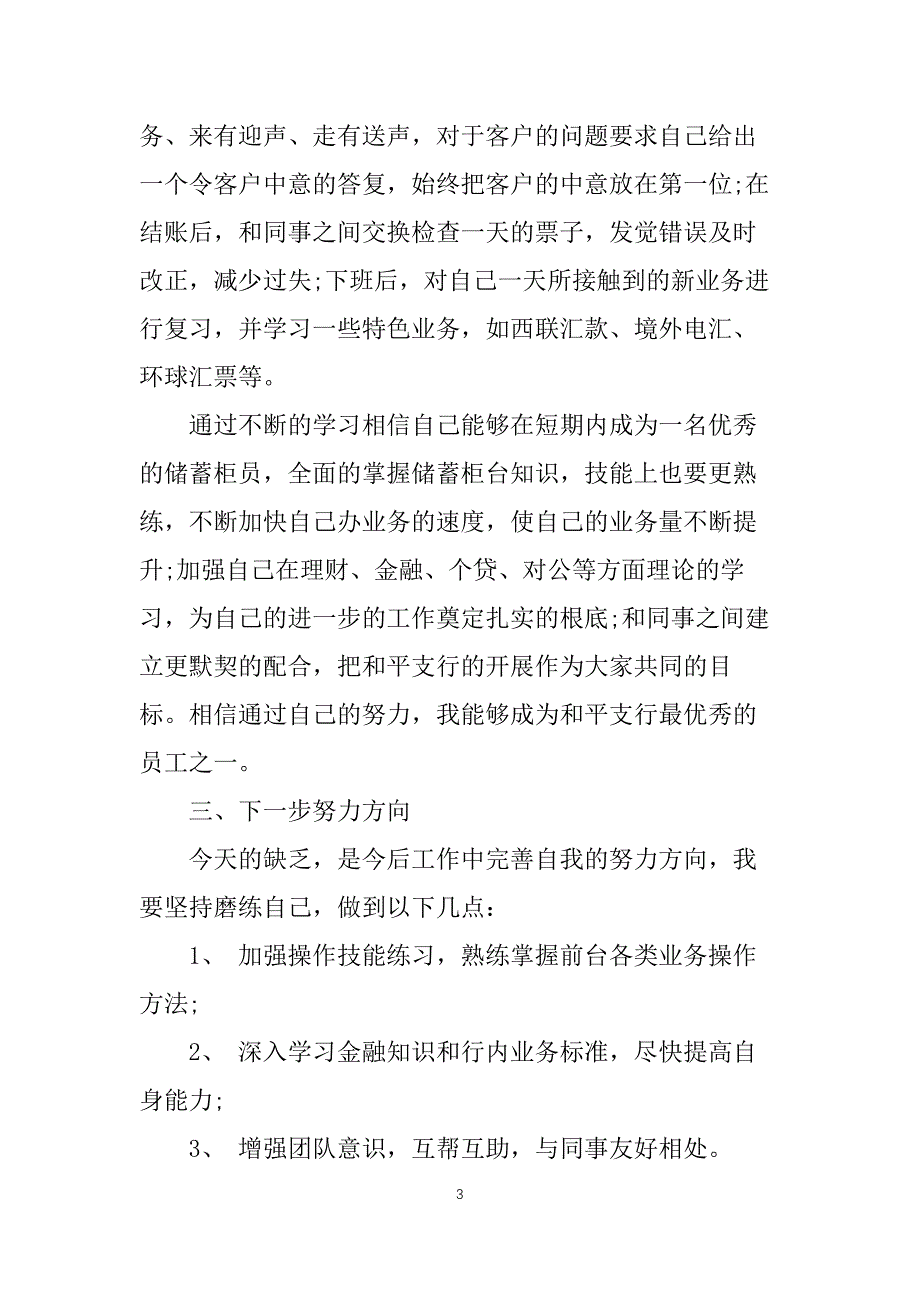 务、来有迎声、走有送声，对于客户的问题要求自己给出一个令客户中意的答复，始终把客户的中意放在第一位;在结账后，和同事之间交换检查一天的票子，发觉错误及时改正，减少过失;下班后，对自己一天所接触到的新业务进行复习，并学习一些特色业务，如西联汇款、境外电汇、环球汇票等。

通过不断的学习相信自己能够在短期内成为一名优秀的储蓄柜员，全面的掌握储蓄柜台知识，技能上也要更熟练，不断加快自己办业务的速度，使自己的业务量不断提升;加强自己在理财、金融、个贷、对公等方面理论的学习，为自己的进一步的工作奠定扎实的根底;和同事之间建立更默契的配合，把和平支行的开展作为大家共同的目标。相信通过自己的努力，我能够成为和平支行最优秀的员工之一。

三、下一步努力方向

今天的缺乏，是今后工作中完善自我的努力方向，我要坚持磨练自己，做到以下几点：

1、 加强操作技能练习，熟练掌握前台各类业务操作方法;

2、 深入学习金融知识和行内业务标准，尽快提高自身能力;

3、 增强团队意识，互帮互助，与同事友好相处。

3